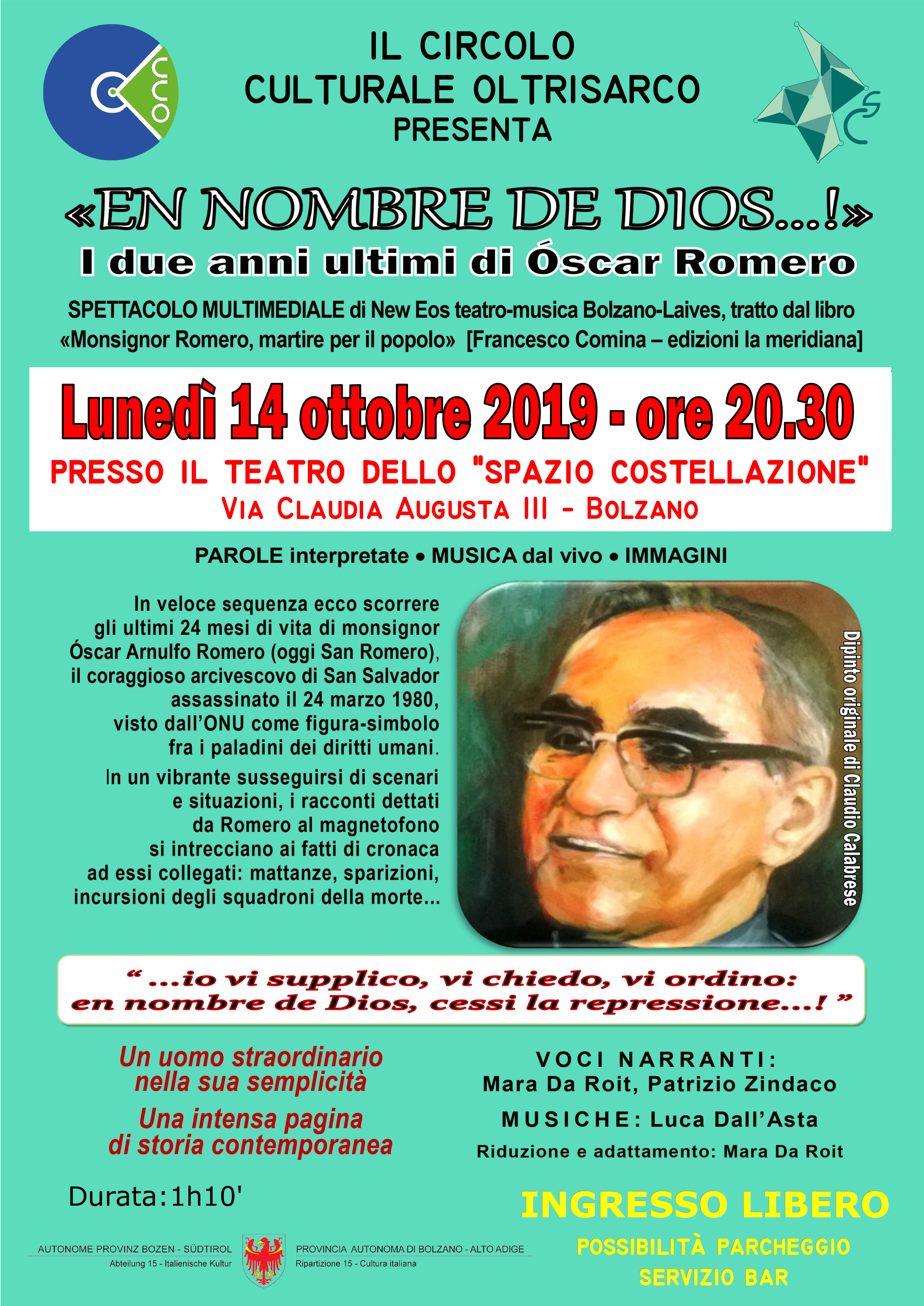 IL CIRCOLO
CULTURALE OLTRISARCO
PRESENTA

«EN NOMBRE DE DIOS...!»
I due anni ultimi di Óscar Romero

SPETTACOLO MULTIMEDIALE di New Eos teatro-musica Bolzano-Laives, tratto dal libro «Monsignor Romero, martire per il popolo» [Francesco Comina – edizioni la meridiana]

Lunedì 14 ottobre 2019 - ore 20.30
PRESSO IL TEATRO DELLO "SPAZIO COSTELLAZIONE"
VIA CLAUDIA AUGUSTA III - BOLZANO

PAROLE interpretate • MUSICA dal vivo • IMMAGINI

In veloce sequenza ecco scorrere gli ultimi 24 mesi di vita di monsignor Óscar Arnulfo Romero (oggi San Romero), il coraggioso arcivescovo di San Salvador assassinato il 24 marzo 1980, visto dall'ONU come figura-simbolo fra i paladini dei diritti umani.

In un vibrante susseguirsi di scenari e situazioni, i racconti dettati da Romero al magnetofono si intrecciano ai fatti di cronaca ad essi collegati: mattanze, sparizioni, incursioni degli squadroni della morte...

Dipinto originale di Claudio Calabrese

" ...io vi supplico, vi chiedo, vi ordino: en nombre de Dios, cessi la repressione...! "

Un uomo straordinario
nella sua semplicità

Una intensa pagina
di storia contemporanea

Durata:1h10'

VOCI NARRANTI:
Mara Da Roit, Patrizio Zindaco
MUSICHE: Luca Dall'Asta
Riduzione e adattamento: Mara Da Roit

INGRESSO LIBERO
POSSIBILITÀ PARCHEGGIO
SERVIZIO BAR

AUTONOME PROVINZ BOZEN - SÜDTIROL
Abteilung 15 - Italienische Kultur
PROVINCIA AUTONOMA DI BOLZANO - ALTO ADIGE
Ripartizione 15 - Cultura italiana